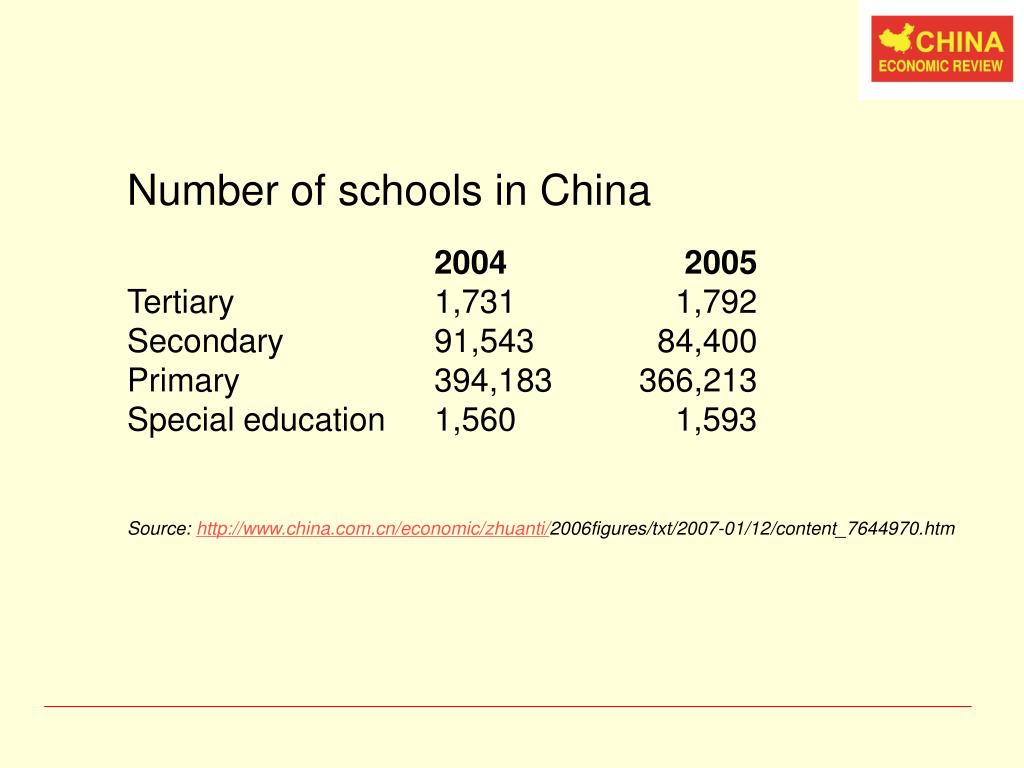 CHINA
ECONOMIC REVIEW

Number of schools in China

| | 2004 | 2005 |
|---|---|---|
| Tertiary | 1,731 | 1,792 |
| Secondary | 91,543 | 84,400 |
| Primary | 394,183 | 366,213 |
| Special education | 1,560 | 1,593 |

Source: http://www.china.com.cn/economic/zhuanti/2006figures/txt/2007-01/12/content_7644970.htm